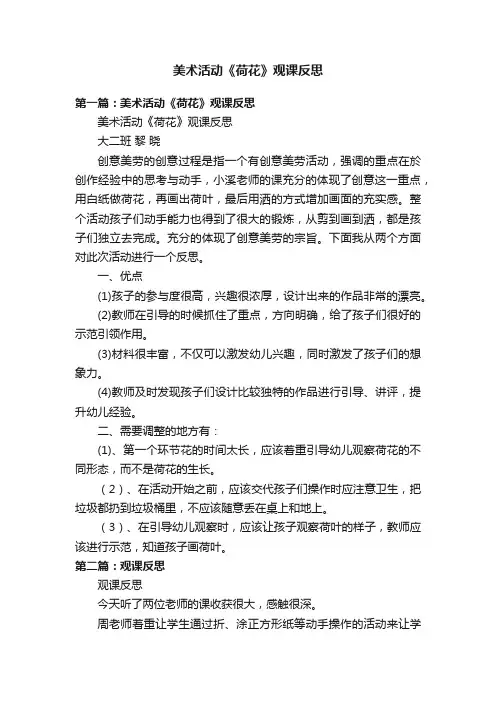 美术活动《荷花》观课反思

第一篇：美术活动《荷花》观课反思

美术活动《荷花》观课反思

大二班 黎 晓

创意美劳的创意过程是指一个有创意美劳活动，强调的重点在於创作经验中的思考与动手，小溪老师的课充分的体现了创意这一重点，用白纸做荷花，再画出荷叶，最后用洒的方式增加画面的充实感。整个活动孩子们动手能力也得到了很大的锻炼，从剪到画到洒，都是孩子们独立去完成。充分的体现了创意美劳的宗旨。下面我从两个方面对此次活动进行一个反思。

一、优点

(1)孩子的参与度很高，兴趣很浓厚，设计出来的作品非常的漂亮。

(2)教师在引导的时候抓住了重点，方向明确，给了孩子们很好的示范引领作用。

(3)材料很丰富，不仅可以激发幼儿兴趣，同时激发了孩子们的想象力。

(4)教师及时发现孩子们设计比较独特的作品进行引导、讲评，提升幼儿经验。

二、需要调整的地方有：

(1)、第一个环节花的时间太长，应该着重引导幼儿观察荷花的不同形态，而不是荷花的生长。

（2）、在活动开始之前，应该交代孩子们操作时应注意卫生，把垃圾都扔到垃圾桶里，不应该随意丢在桌上和地上。

（3）、在引导幼儿观察时，应该让孩子观察荷叶的样子，教师应该进行示范，知道孩子画荷叶。

第二篇：观课反思

观课反思

今天听了两位老师的课收获很大，感触很深。

周老师着重让学生通过折、涂正方形纸等动手操作的活动来让学